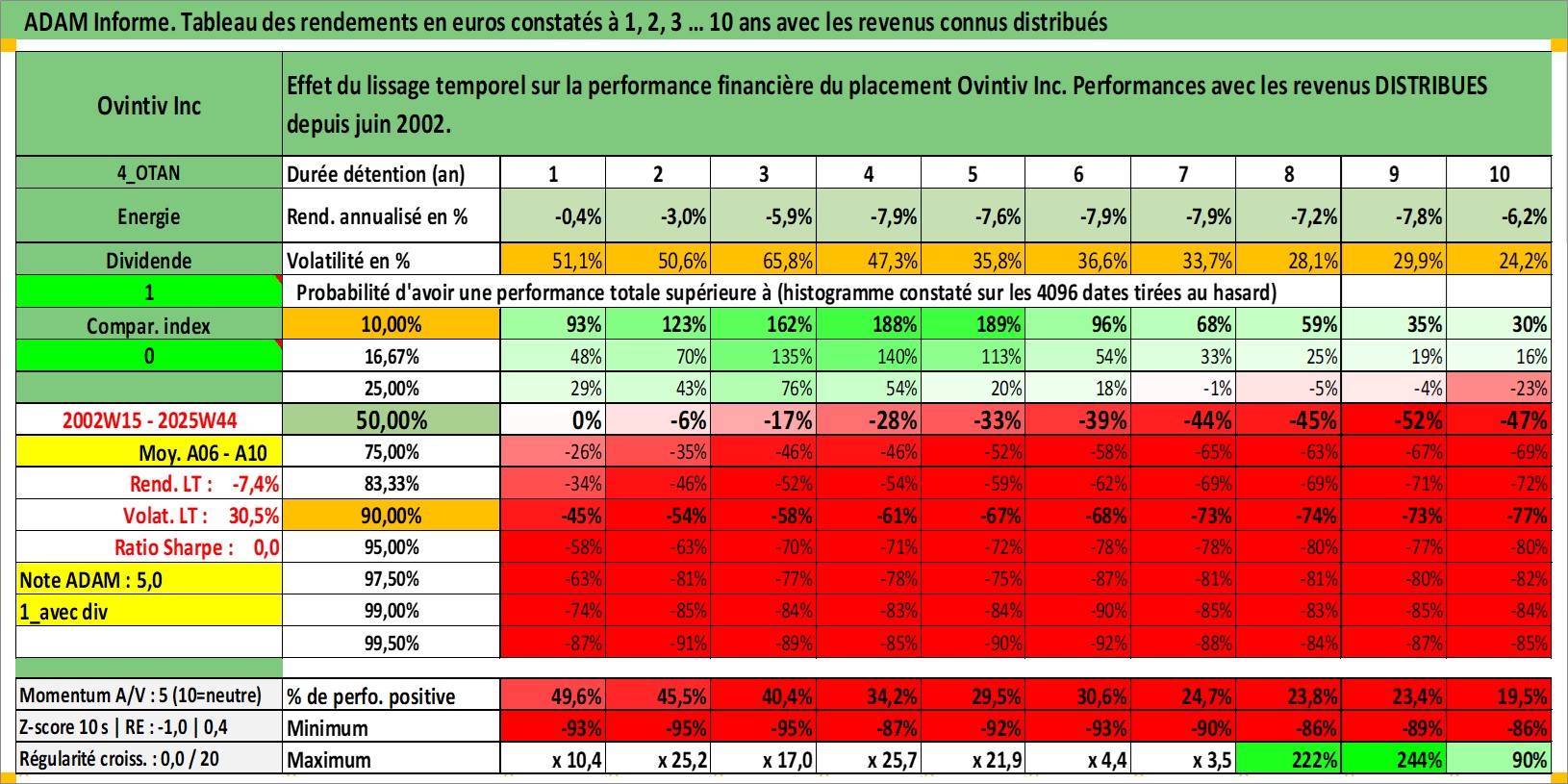 ADAM Informe. Tableau des rendements en euros constatés à 1, 2, 3 ... 10 ans avec les revenus connus distribués

| Ovintiv Inc | Effet du lissage temporel sur la performance financière du placement Ovintiv Inc. Performances avec les revenus DISTRIBUES depuis juin 2002. | | | | | | | | | | |
|---|---|---|---|---|---|---|---|---|---|---|---|
| 4_OTAN | Durée détention (an) | 1 | 2 | 3 | 4 | 5 | 6 | 7 | 8 | 9 | 10 |
| Energie | Rend. annualisé en % | -0,4% | -3,0% | -5,9% | -7,9% | -7,6% | -7,9% | -7,9% | -7,2% | -7,8% | -6,2% |
| Dividende | Volatilité en % | 51,1% | 50,6% | 65,8% | 47,3% | 35,8% | 36,6% | 33,7% | 28,1% | 29,9% | 24,2% |
| 1 | Probabilité d'avoir une performance totale supérieure à (histogramme constaté sur les 4096 dates tirées au hasard) | | | | | | | | | | |
| Compar. index | 10,00% | 93% | 123% | 162% | 188% | 189% | 96% | 68% | 59% | 35% | 30% |
| 0 | 16,67% | 48% | 70% | 135% | 140% | 113% | 54% | 33% | 25% | 19% | 16% |
| | 25,00% | 29% | 43% | 76% | 54% | 20% | 18% | -1% | -5% | -4% | -23% |
| 2002W15 - 2025W44 | 50,00% | 0% | -6% | -17% | -28% | -33% | -39% | -44% | -45% | -52% | -47% |
| Moy. A06 - A10 | 75,00% | -26% | -35% | -46% | -46% | -52% | -58% | -65% | -63% | -67% | -69% |
| Rend. LT : -7,4% | 83,33% | -34% | -46% | -52% | -54% | -59% | -62% | -69% | -69% | -71% | -72% |
| Volat. LT : 30,5% | 90,00% | -45% | -54% | -58% | -61% | -67% | -68% | -73% | -74% | -73% | -77% |
| Ratio Sharpe : 0,0 | 95,00% | -58% | -63% | -70% | -71% | -72% | -78% | -78% | -80% | -77% | -80% |
| Note ADAM : 5,0 | 97,50% | -63% | -81% | -77% | -78% | -75% | -87% | -81% | -81% | -80% | -82% |
| 1_avec div | 99,00% | -74% | -85% | -84% | -83% | -84% | -90% | -85% | -83% | -85% | -84% |
| | 99,50% | -87% | -91% | -89% | -85% | -90% | -92% | -88% | -84% | -87% | -85% |
| Momentum A/V : 5 (10=neutre) | % de perfo. positive | 49,6% | 45,5% | 40,4% | 34,2% | 29,5% | 30,6% | 24,7% | 23,8% | 23,4% | 19,5% |
| Z-score 10 s \| RE : -1,0 \| 0,4 | Minimum | -93% | -95% | -95% | -87% | -92% | -93% | -90% | -86% | -89% | -86% |
| Régularité croiss. : 0,0 / 20 | Maximum | x 10,4 | x 25,2 | x 17,0 | x 25,7 | x 21,9 | x 4,4 | x 3,5 | 222% | 244% | 90% |